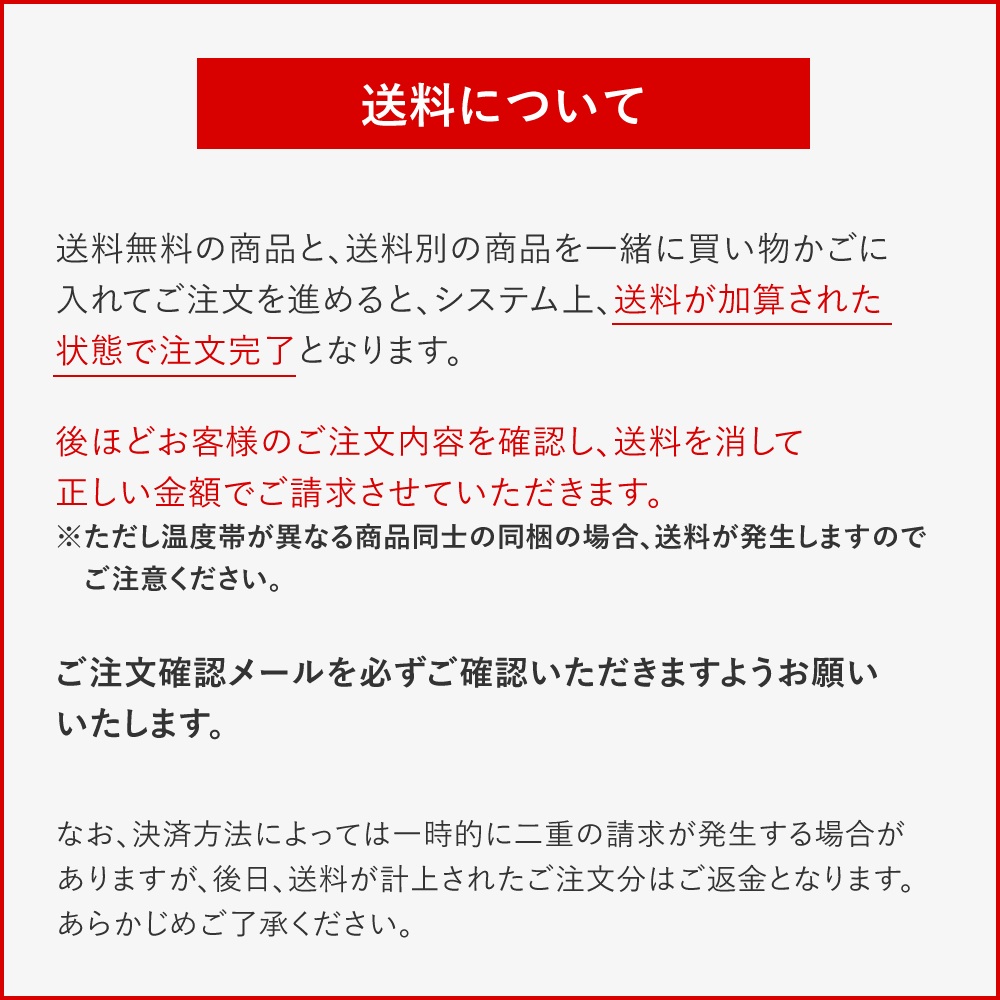 送料について

送料無料の商品と、送料別の商品を一緒に買い物かごに入れてご注文を進めると、システム上、送料が加算された状態で注文完了となります。

後ほどお客様のご注文内容を確認し、送料を消して正しい金額でご請求させていただきます。
※ただし温度帯が異なる商品同士の同梱の場合、送料が発生しますのでご注意ください。

ご注文確認メールを必ずご確認いただきますようお願いいたします。

なお、決済方法によっては一時的に二重の請求が発生する場合がありますが、後日、送料が計上されたご注文分はご返金となります。あらかじめご了承ください。